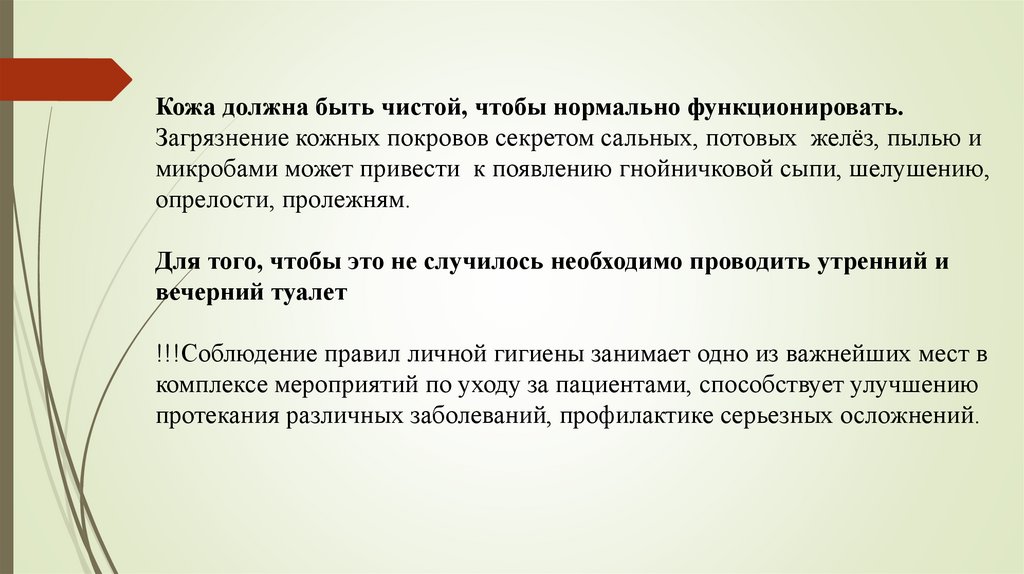 Кожа должна быть чистой, чтобы нормально функционировать. Загрязнение кожных покровов секретом сальных, потовых желёз, пылью и микробами может привести к появлению гнойничковой сыпи, шелушению, опрелости, пролежням.

Для того, чтобы это не случилось необходимо проводить утренний и вечерний туалет

!!!Соблюдение правил личной гигиены занимает одно из важнейших мест в комплексе мероприятий по уходу за пациентами, способствует улучшению протекания различных заболеваний, профилактике серьезных осложнений.